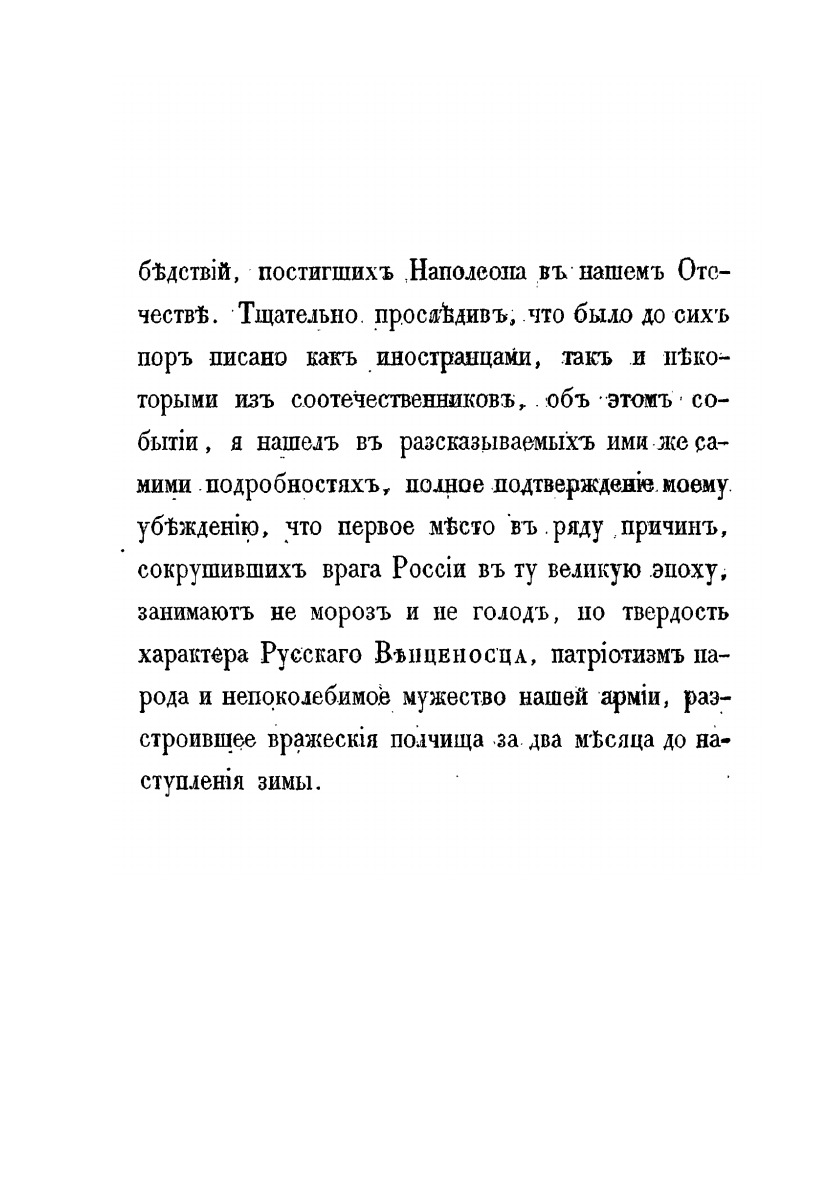 бѣдствій, постигшихъ Наполеона въ нашемъ Отечествѣ. Тщательно прослѣдивъ, что было до сихъ поръ писано какъ иностранцами, такъ и нѣкоторыми изъ соотечественниковъ, объ этомъ событіи, я нашелъ въ разсказываемыхъ ими же самими подробностяхъ, полное подтвержденіе моему убѣжденію, что первое мѣсто въ ряду причинъ, сокрушившихъ врага Россіи въ ту великую эпоху, занимаютъ не морозъ и не голодъ, но твердость характера Русскаго Вѣнценосца, патріотизмъ народа и непоколебимое мужество нашей арміи, разстроившее вражескія полчища за два мѣсяца до наступленія зимы.